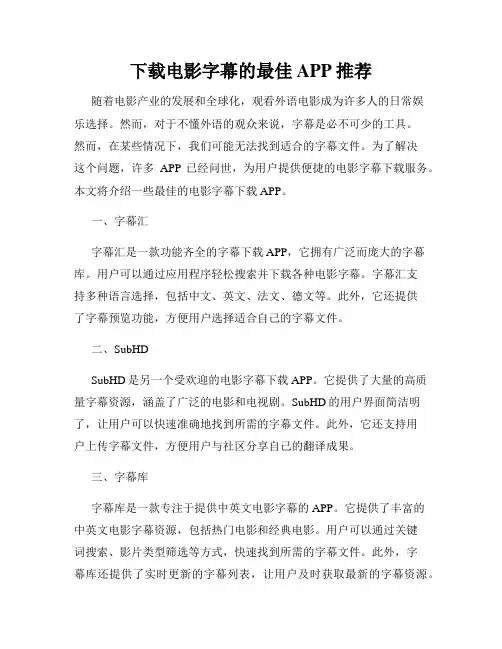 下载电影字幕的最佳 APP 推荐

随着电影产业的发展和全球化，观看外语电影成为许多人的日常娱乐选择。然而，对于不懂外语的观众来说，字幕是必不可少的工具。然而，在某些情况下，我们可能无法找到适合的字幕文件。为了解决这个问题，许多 APP 已经问世，为用户提供便捷的电影字幕下载服务。本文将介绍一些最佳的电影字幕下载 APP。

一、字幕汇

字幕汇是一款功能齐全的字幕下载 APP，它拥有广泛而庞大的字幕库。用户可以通过应用程序轻松搜索并下载各种电影字幕。字幕汇支持多种语言选择，包括中文、英文、法文、德文等。此外，它还提供了字幕预览功能，方便用户选择适合自己的字幕文件。

二、SubHD

SubHD 是另一个受欢迎的电影字幕下载 APP。它提供了大量的高质量字幕资源，涵盖了广泛的电影和电视剧。SubHD 的用户界面简洁明了，让用户可以快速准确地找到所需的字幕文件。此外，它还支持用户上传字幕文件，方便用户与社区分享自己的翻译成果。

三、字幕库

字幕库是一款专注于提供中英文电影字幕的 APP。它提供了丰富的中英文电影字幕资源，包括热门电影和经典电影。用户可以通过关键词搜索、影片类型筛选等方式，快速找到所需的字幕文件。此外，字幕库还提供了实时更新的字幕列表，让用户及时获取最新的字幕资源。